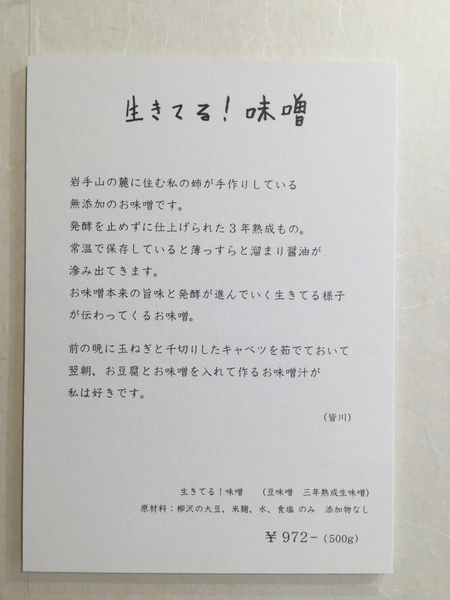 生きてる！味噌

岩手山の麓に住む私の姉が手作りしている無添加のお味噌です。
発酵を止めずに仕上げられた3年熟成もの。
常温で保存していると薄っすらと溜まり醤油が滲み出てきます。
お味噌本来の旨味と発酵が進んでいく生きてる様子が伝わってくるお味噌。

前の晩に玉ねぎと千切りしたキャベツを茹でておいて翌朝、お豆腐とお味噌を入れて作るお味噌汁が私は好きです。

（皆川）

生きてる！味噌 （豆味噌 三年熟成生味噌）
原材料：柳沢の大豆、米麹、水、食塩 のみ 添加物なし

¥972-（500g）